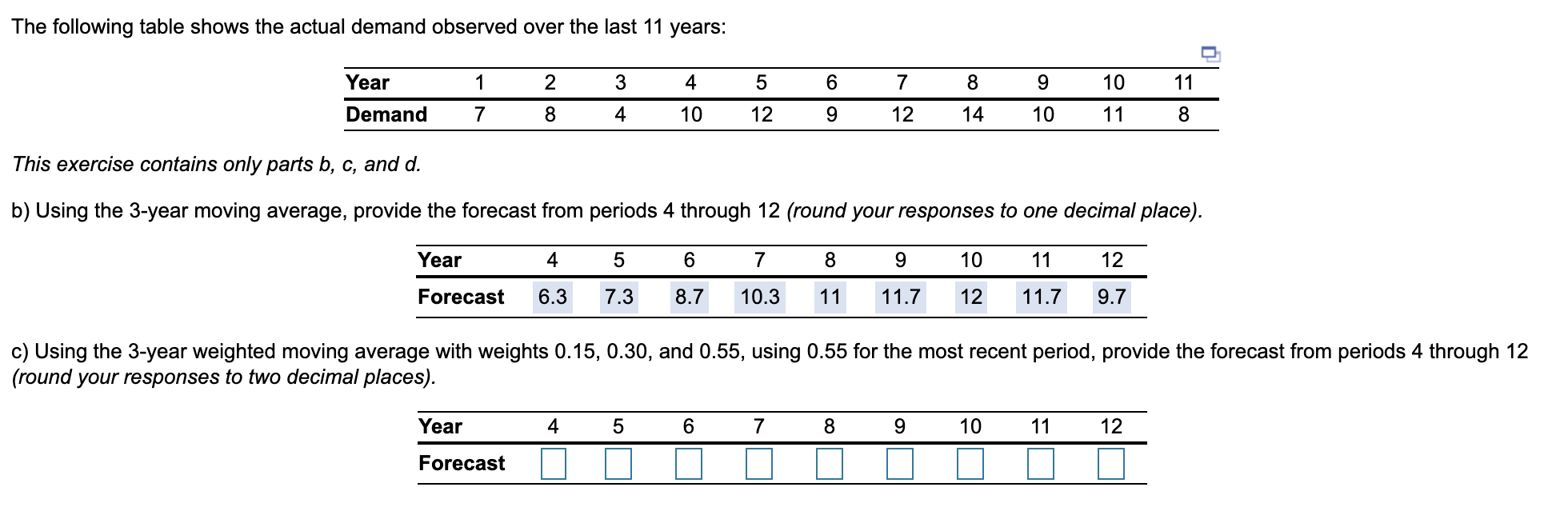 The following table shows the actual demand observed over the last 11 years:

| Year | 1 | 2 | 3 | 4 | 5 | 6 | 7 | 8 | 9 | 10 | 11 |
|---|---|---|---|---|---|---|---|---|---|---|---|
| Demand | 7 | 8 | 4 | 10 | 12 | 9 | 12 | 14 | 10 | 11 | 8 |

This exercise contains only parts b, c, and d.

b) Using the 3-year moving average, provide the forecast from periods 4 through 12 (round your responses to one decimal place).

| Year | 4 | 5 | 6 | 7 | 8 | 9 | 10 | 11 | 12 |
|---|---|---|---|---|---|---|---|---|---|
| Forecast | 6.3 | 7.3 | 8.7 | 10.3 | 11 | 11.7 | 12 | 11.7 | 9.7 |

c) Using the 3-year weighted moving average with weights 0.15, 0.30, and 0.55, using 0.55 for the most recent period, provide the forecast from periods 4 through 12 (round your responses to two decimal places).

| Year | 4 | 5 | 6 | 7 | 8 | 9 | 10 | 11 | 12 |
|---|---|---|---|---|---|---|---|---|---|
| Forecast | | | | | | | | | |